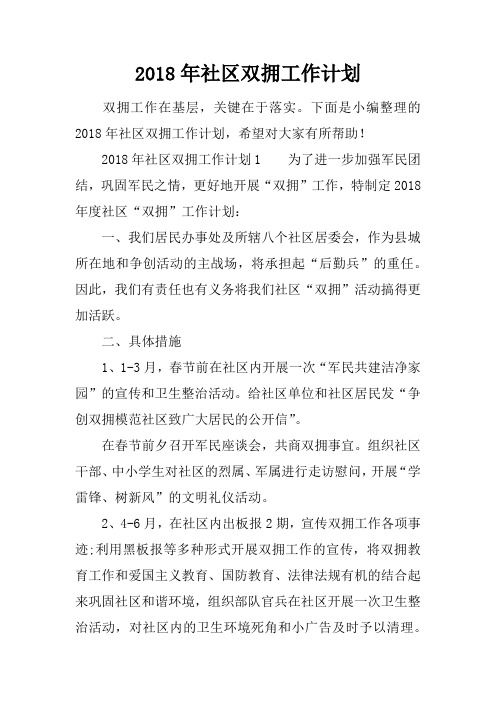 2018 年社区双拥工作计划

双拥工作在基层，关键在于落实。下面是小编整理的 2018 年社区双拥工作计划，希望对大家有所帮助！

2018 年社区双拥工作计划 1　　为了进一步加强军民团结，巩固军民之情，更好地开展“双拥”工作，特制定 2018 年度社区“双拥”工作计划：

一、我们居民办事处及所辖八个社区居委会，作为县城所在地和争创活动的主战场，将承担起“后勤兵”的重任。因此，我们有责任也有义务将我们社区“双拥”活动搞得更加活跃。

二、具体措施

1、1-3 月，春节前在社区内开展一次“军民共建洁净家园”的宣传和卫生整治活动。给社区单位和社区居民发“争创双拥模范社区致广大居民的公开信”。

在春节前夕召开军民座谈会，共商双拥事宜。组织社区干部、中小学生对社区的烈属、军属进行走访慰问，开展“学雷锋、树新风”的文明礼仪活动。

2、4-6 月，在社区内出板报 2 期，宣传双拥工作各项事迹;利用黑板报等多种形式开展双拥工作的宣传，将双拥教育工作和爱国主义教育、国防教育、法律法规有机的结合起来巩固社区和谐环境，组织部队官兵在社区开展一次卫生整治活动，对社区内的卫生环境死角和小广告及时予以清理。